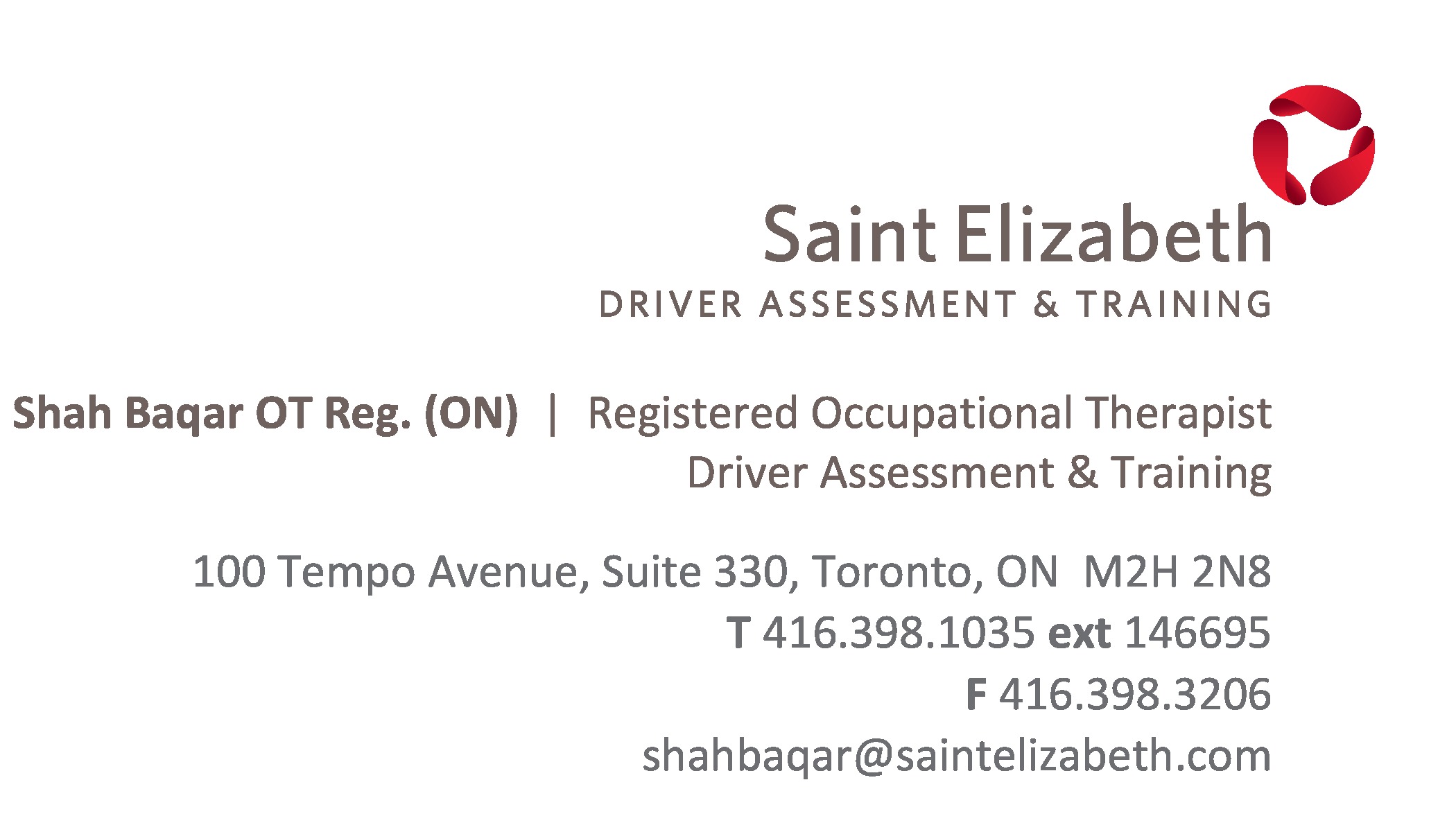 Saint Elizabeth
DRIVER ASSESSMENT & TRAINING

Shah Baqar OT Reg. (ON) | Registered Occupational Therapist
Driver Assessment & Training

100 Tempo Avenue, Suite 330, Toronto, ON M2H 2N8
T 416.398.1035 ext 146695
F 416.398.3206
shahbaqar@saintelizabeth.com